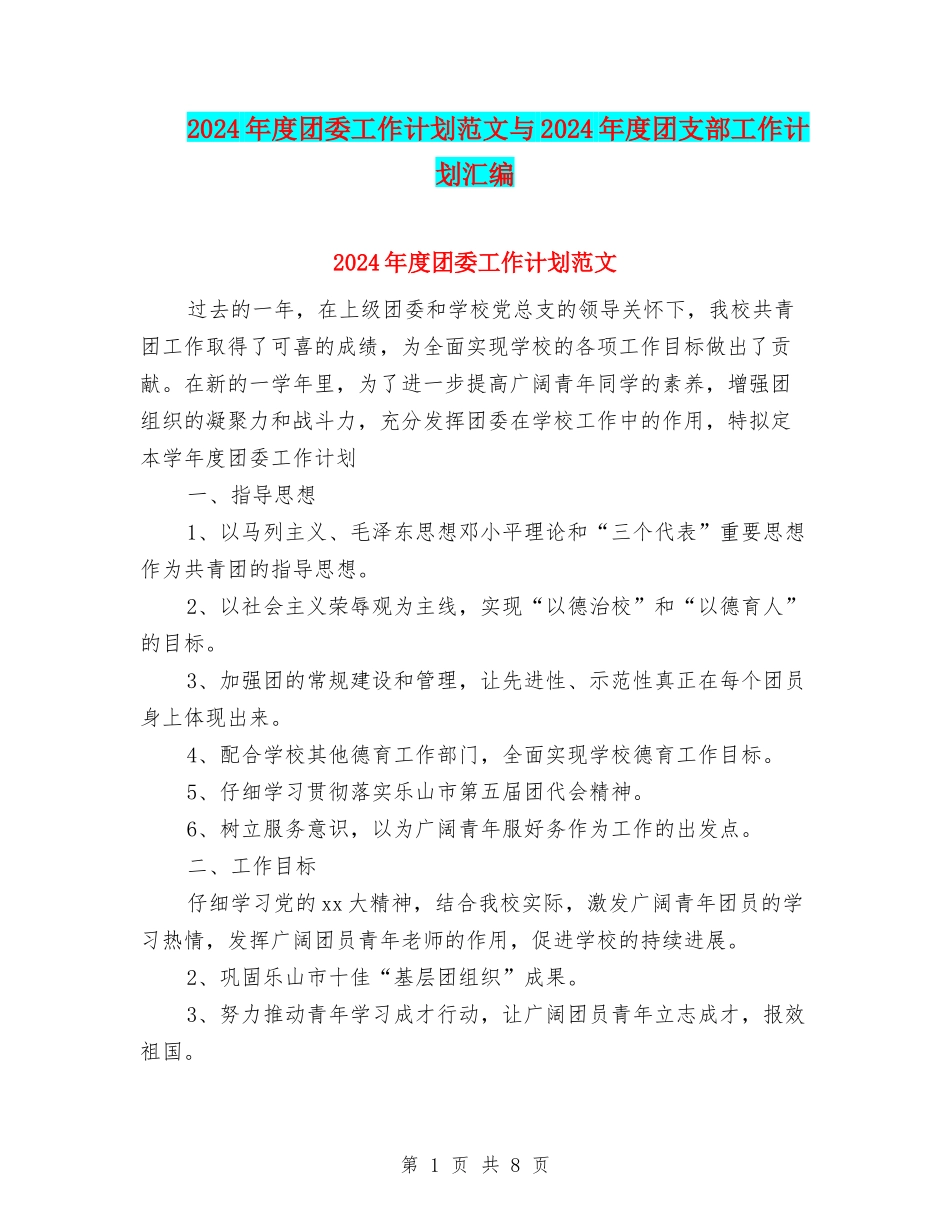 2024年度团委工作计划范文与2024年度团支部工作计划汇编

2024年度团委工作计划范文

过去的一年，在上级团委和学校党总支的领导关怀下，我校共青团工作取得了可喜的成绩，为全面实现学校的各项工作目标做出了贡献。在新的一学年里，为了进一步提高广阔青年同学的素养，增强团组织的凝聚力和战斗力，充分发挥团委在学校工作中的作用，特拟定本学年度团委工作计划

一、指导思想

1、以马列主义、毛泽东思想邓小平理论和“三个代表”重要思想作为共青团的指导思想。

2、以社会主义荣辱观为主线，实现“以德治校”和“以德育人”的目标。

3、加强团的常规建设和管理，让先进性、示范性真正在每个团员身上体现出来。

4、配合学校其他德育工作部门，全面实现学校德育工作目标。

5、仔细学习贯彻落实乐山市第五届团代会精神。

6、树立服务意识，以为广阔青年服好务作为工作的出发点。

二、工作目标

仔细学习党的xx大精神，结合我校实际，激发广阔青年团员的学习热情，发挥广阔团员青年老师的作用，促进学校的持续进展。

2、巩固乐山市十佳“基层团组织”成果。

3、努力推动青年学习成才行动，让广阔团员青年立志成才，报效祖国。

第 1 页 共 8 页